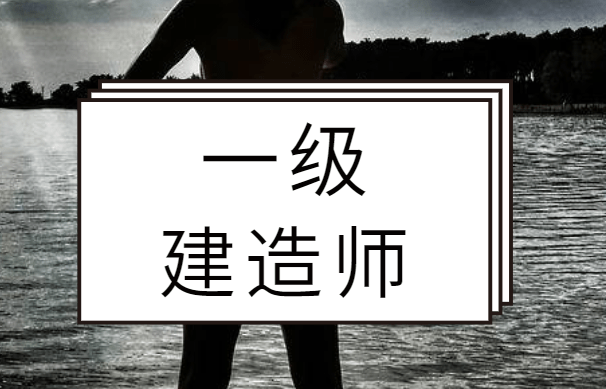 一级
建造师